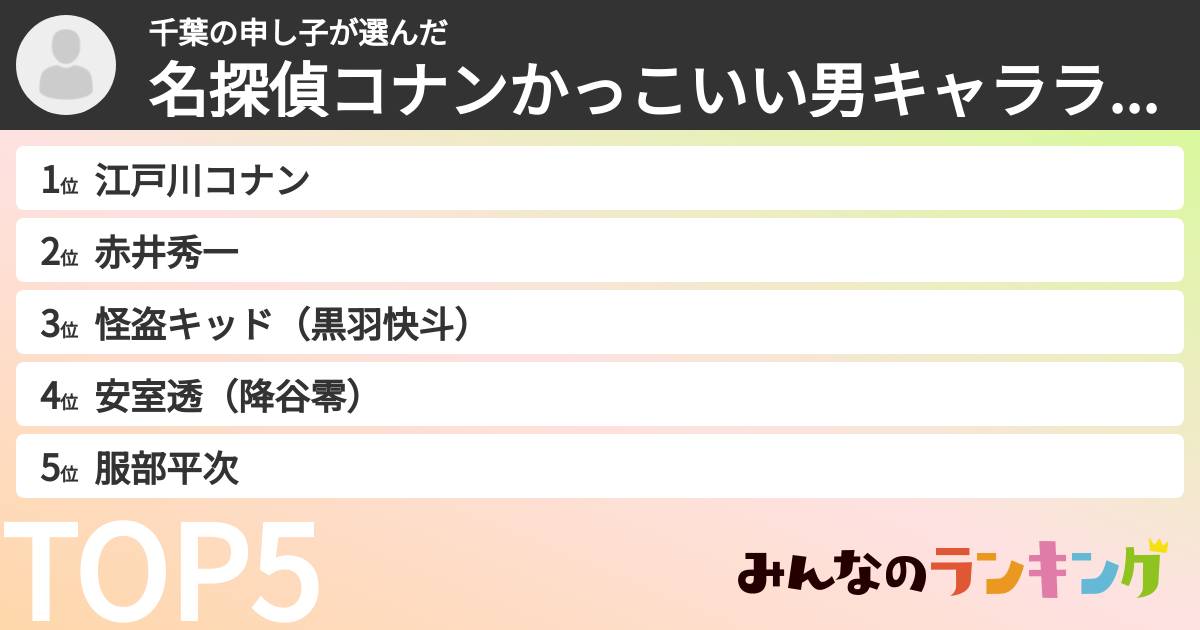 千葉の申し子が選んだ
名探偵コナンかっこいい男キャララ...

1位 江戸川コナン
2位 赤井秀一
3位 怪盗キッド（黒羽快斗）
4位 安室透（降谷零）
5位 服部平次

TOP5

みんなのランキング